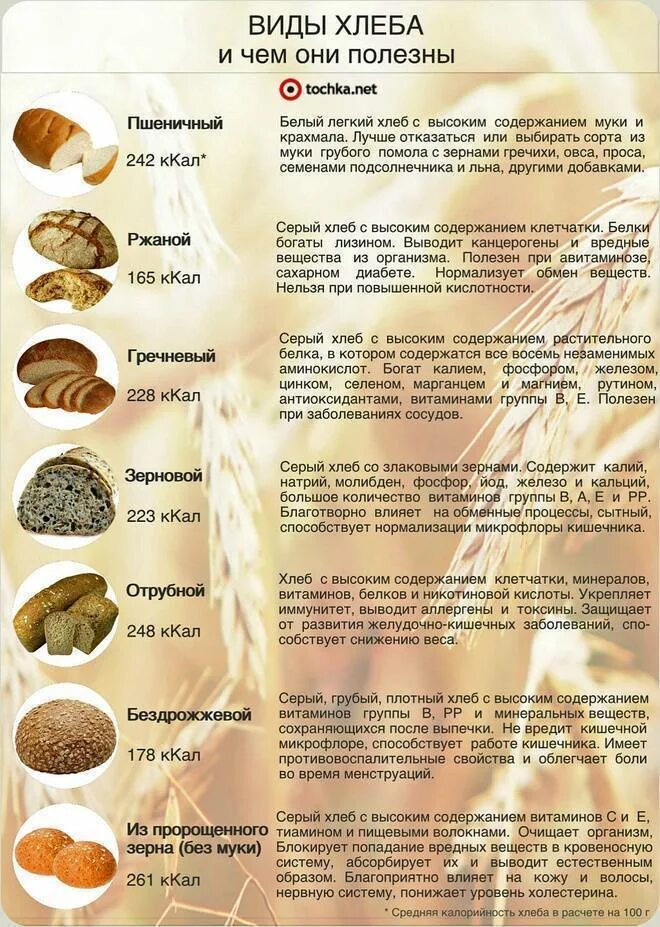 ВИДЫ ХЛЕБА
и чем они полезны

tochka.net

Пшеничный
242 кКал*

Белый легкий хлеб с высоким содержанием муки и крахмала. Лучше отказаться или выбирать сорта из муки грубого помола с зернами гречихи, овса, проса, семенами подсолнечника и льна, другими добавками.

Ржаной
165 кКал

Серый хлеб с высоким содержанием клетчатки. Белки богаты лизином. Выводит канцерогены и вредные вещества из организма. Полезен при авитаминозе, сахарном диабете. Нормализует обмен веществ. Нельзя при повышенной кислотности.

Гречневый
228 кКал

Серый хлеб с высоким содержанием растительного белка, в котором содержатся все восемь незаменимых аминокислот. Богат калием, фосфором, железом, цинком, селеном, марганцем и магнием, рутином, антиоксидантами, витаминами группы В, Е. Полезен при заболеваниях сосудов.

Зерновой
223 кКал

Серый хлеб со злаковыми зернами. Содержит калий, натрий, молибден, фосфор, йод, железо и кальций, большое количество витаминов группы В, А, Е и РР. Благотворно влияет на обменные процессы, сытный, способствует нормализации микрофлоры кишечника.

Отрубной
248 кКал

Хлеб с высоким содержанием клетчатки, минералов, витаминов, белков и никотиновой кислоты. Укрепляет иммунитет, выводит аллергены и токсины. Защищает от развития желудочно-кишечных заболеваний, способствует снижению веса.

Бездрожжевой
178 кКал

Серый, грубый, плотный хлеб с высоким содержанием витаминов группы В, РР и минеральных веществ, сохраняющихся после выпечки. Не вредит кишечной микрофлоре, способствует работе кишечника. Имеет противовоспалительные свойства и облегчает боли во время менструаций.

Из пророщенного зерна (без муки)
261 кКал

Серый хлеб с высоким содержанием витаминов С и Е, тиамином и пищевыми волокнами. Очищает организм, Блокирует попадание вредных веществ в кровеносную систему, абсорбирует их и выводит естественным образом. Благоприятно влияет на кожу и волосы, нервную систему, понижает уровень холестерина.

* Средняя калорийность хлеба в расчете на 100 г